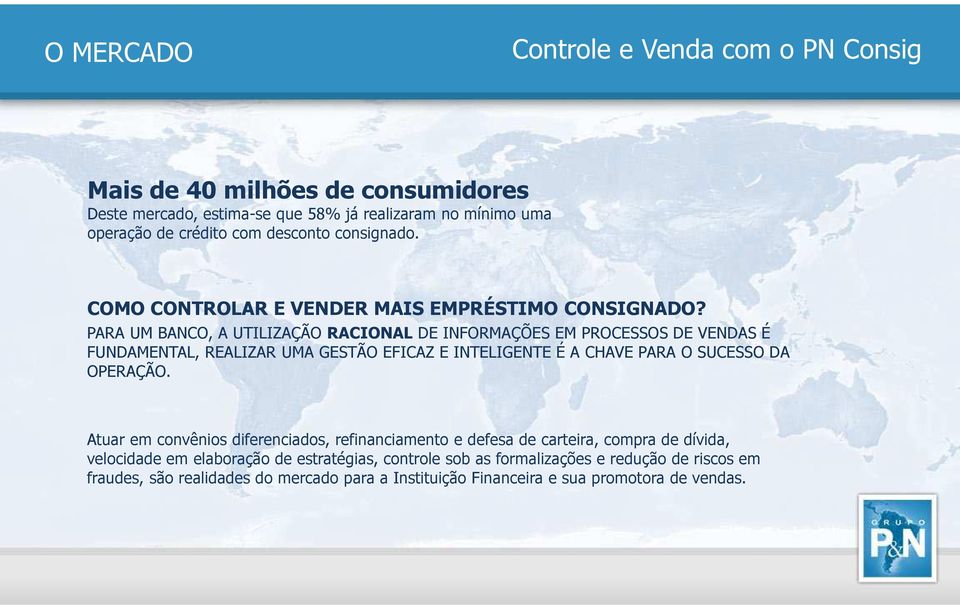 O MERCADO

Controle e Venda com o PN Consig

Mais de 40 milhões de consumidores
Deste mercado, estima-se que 58% já realizaram no mínimo uma operação de crédito com desconto consignado.

COMO CONTROLAR E VENDER MAIS EMPRÉSTIMO CONSIGNADO?
PARA UM BANCO, A UTILIZAÇÃO RACIONAL DE INFORMAÇÕES EM PROCESSOS DE VENDAS É FUNDAMENTAL, REALIZAR UMA GESTÃO EFICAZ E INTELIGENTE É A CHAVE PARA O SUCESSO DA OPERAÇÃO.

Atuar em convênios diferenciados, refinanciamento e defesa de carteira, compra de dívida, velocidade em elaboração de estratégias, controle sob as formalizações e redução de riscos em fraudes, são realidades do mercado para a Instituição Financeira e sua promotora de vendas.

GRUPO
P&N